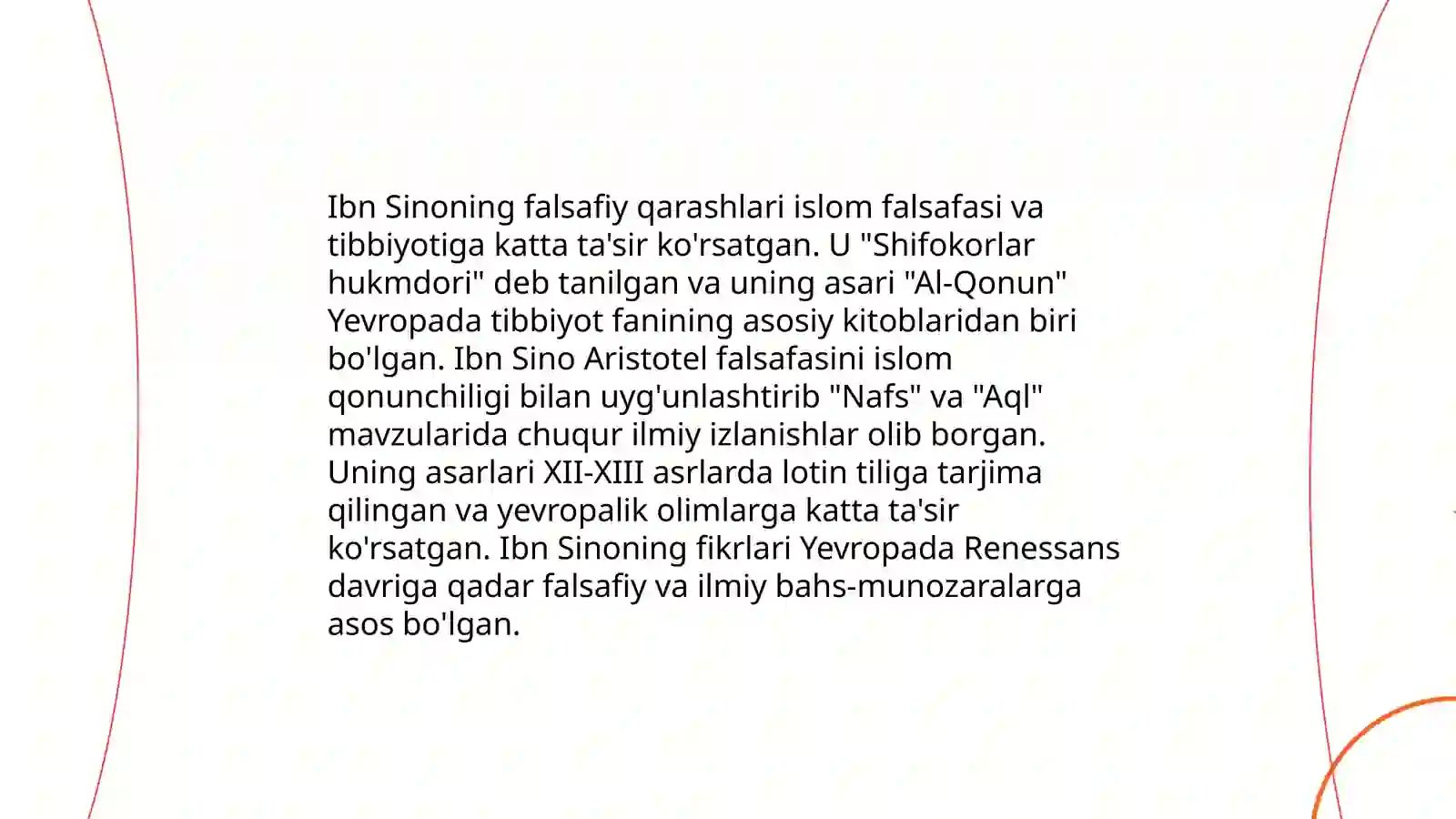 Ibn Sinoning falsafiy qarashlari islom falsafasi va tibbiyotiga katta ta'sir ko'rsatgan. U "Shifokorlar hukmdori" deb tanilgan va uning asari "Al-Qonun" Yevropada tibbiyot fanining asosiy kitoblaridan biri bo'lgan. Ibn Sino Aristotel falsafasini islom qonunchiligi bilan uyg'unlashtirib "Nafs" va "Aql" mavzularida chuqur ilmiy izlanishlar olib borgan. Uning asarlari XII-XIII asrlarda lotin tiliga tarjima qilingan va yevropalik olimlarga katta ta'sir ko'rsatgan. Ibn Sinoning fikrlari Yevropada Renessans davriga qadar falsafiy va ilmiy bahs-munozaralarga asos bo'lgan.